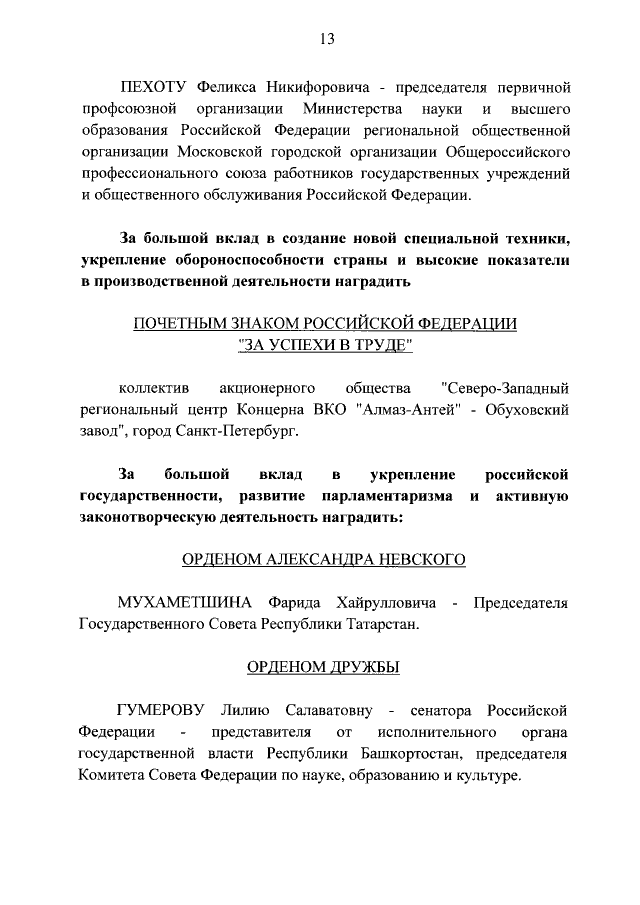 13

ПЕХОТУ Феликса Никифоровича - председателя первичной профсоюзной организации Министерства науки и высшего образования Российской Федерации региональной общественной организации Московской городской организации Общероссийского профессионального союза работников государственных учреждений и общественного обслуживания Российской Федерации.

За большой вклад в создание новой специальной техники, укрепление обороноспособности страны и высокие показатели в производственной деятельности наградить

ПОЧЕТНЫМ ЗНАКОМ РОССИЙСКОЙ ФЕДЕРАЦИИ "ЗА УСПЕХИ В ТРУДЕ"

коллектив акционерного общества "Северо-Западный региональный центр Концерна ВКО "Алмаз-Антей" - Обуховский завод", город Санкт-Петербург.

За большой вклад в укрепление российской государственности, развитие парламентаризма и активную законотворческую деятельность наградить:

ОРДЕНОМ АЛЕКСАНДРА НЕВСКОГО

МУХАМЕТШИНА Фарида Хайрулловича - Председателя Государственного Совета Республики Татарстан.

ОРДЕНОМ ДРУЖБЫ

ГУМЕРОВУ Лилию Салаватовну - сенатора Российской Федерации - представителя от исполнительного органа государственной власти Республики Башкортостан, председателя Комитета Совета Федерации по науке, образованию и культуре.